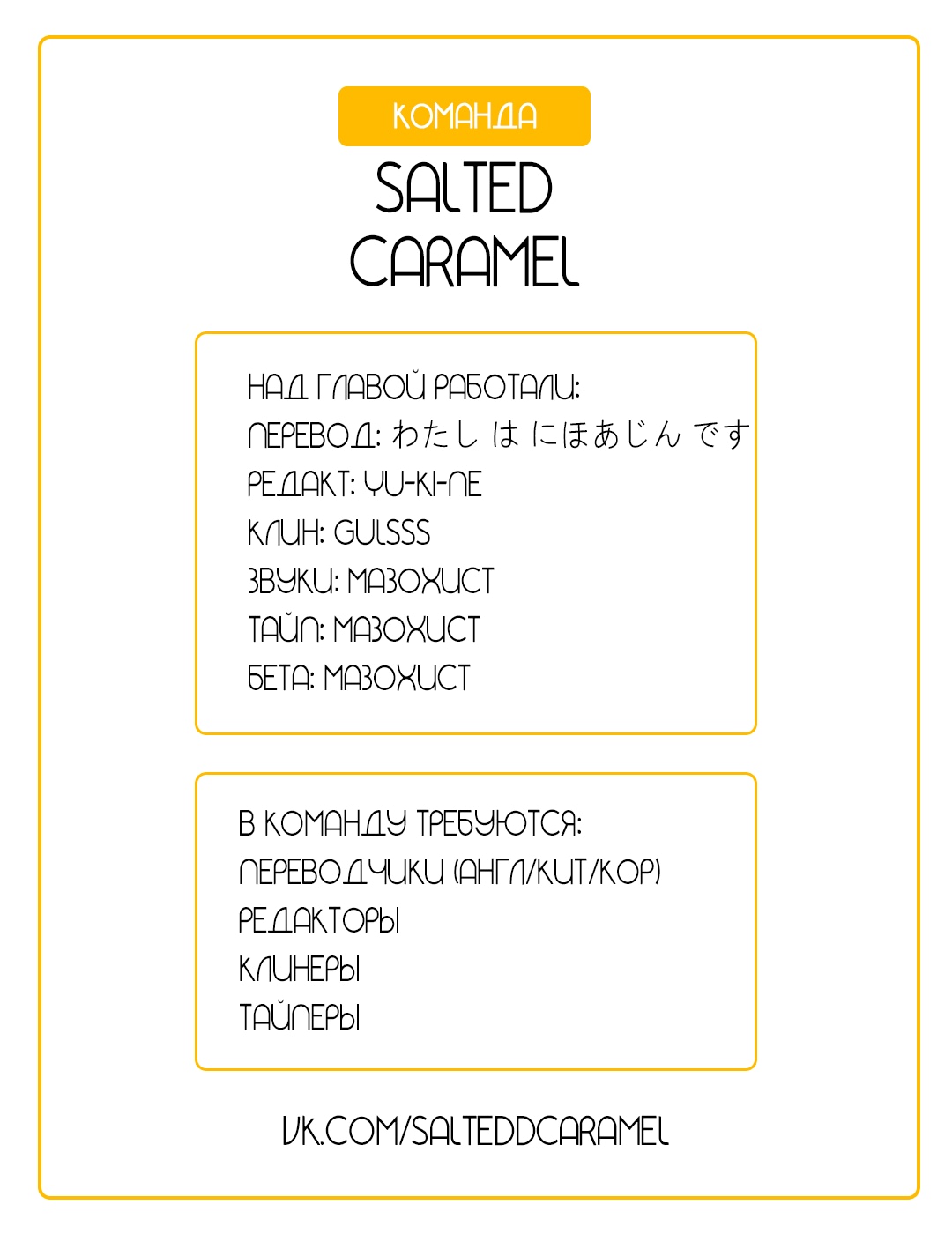 КОМАНДА
SALTED CARAMEL

НАД ГЛАВОЙ РАБОТАЛИ:
ПЕРЕВОД: わたし は にほあじん です
РЕДАКТ: YU-KI-NE
КЛИН: GULSSS
ЗВУКИ: МАЗОХИСТ
ТАЙП: МАЗОХИСТ
БЕТА: МАЗОХИСТ

В КОМАНДУ ТРЕБУЮТСЯ:
ПЕРЕВОДЧИКИ (АНГЛ/КИТ/КОР)
РЕДАКТОРЫ
КЛИНЕРЫ
ТАЙПЕРЫ

VK.COM/SALTEDDCARAMEL